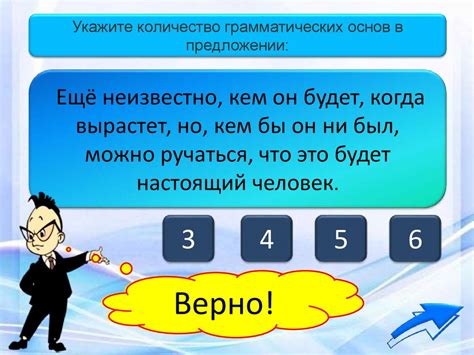 Укажите количество грамматических основ в предложении:

Ещё неизвестно, кем он будет, когда вырастет, но, кем бы он ни был, можно ручаться, что это будет настоящий человек.

3

4

5

6

Верно!